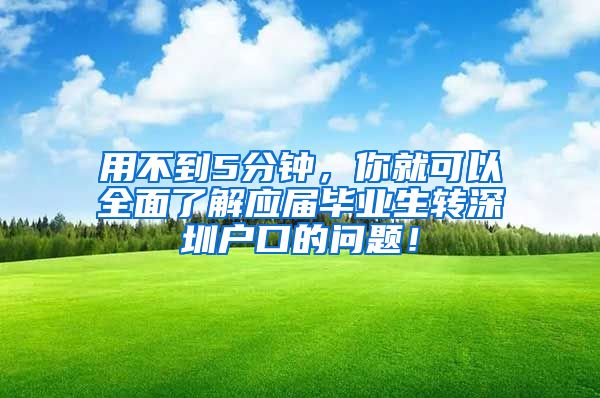 用不到5分钟，你就可以全面了解应届毕业生转深圳户口的问题！